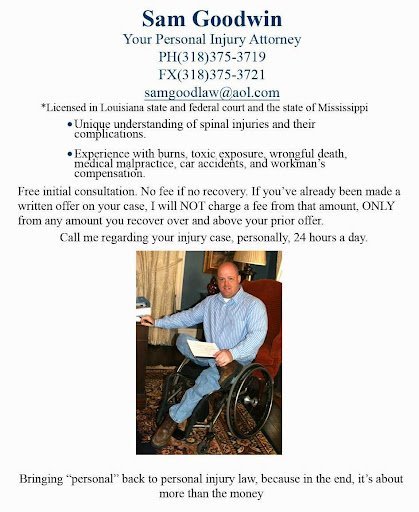 Sam Goodwin
Your Personal Injury Attorney
PH(318)375-3719
FX(318)375-3721
samgoodlaw@aol.com

*Licensed in Louisiana state and federal court and the state of Mississippi

• Unique understanding of spinal injuries and their complications.

• Experience with burns, toxic exposure, wrongful death, medical malpractice, car accidents, and workman's compensation.

Free initial consultation. No fee if no recovery. If you've already been made a written offer on your case, I will NOT charge a fee from that amount, ONLY from any amount you recover over and above your prior offer.

Call me regarding your injury case, personally, 24 hours a day.

Bringing "personal" back to personal injury law, because in the end, it's about more than the money